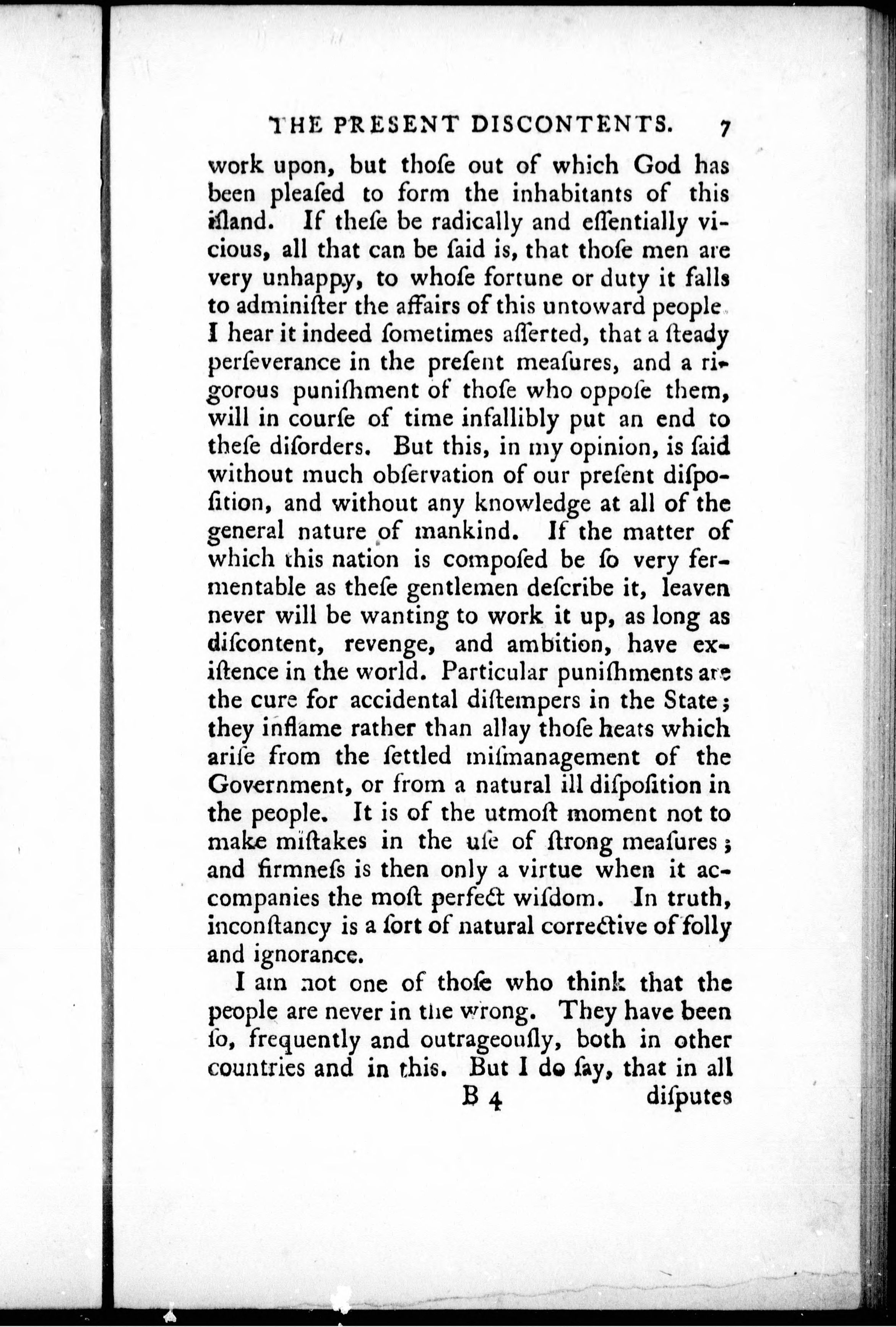 THE PRESENT DISCONTENTS. 7

work upon, but thoſe out of which God has been pleaſed to form the inhabitants of this iſland. If theſe be radically and eſſentially vicious, all that can be ſaid is, that thoſe men are very unhappy, to whoſe fortune or duty it falls to adminiſter the affairs of this untoward people. I hear it indeed ſometimes aſſerted, that a ſteady perſeverance in the preſent meaſures, and a rigorous puniſhment of thoſe who oppoſe them, will in courſe of time infallibly put an end to theſe diſorders. But this, in my opinion, is ſaid without much obſervation of our preſent diſpoſition, and without any knowledge at all of the general nature of mankind. If the matter of which this nation is compoſed be ſo very fermentable as theſe gentlemen deſcribe it, leaven never will be wanting to work it up, as long as diſcontent, revenge, and ambition, have exiſtence in the world. Particular puniſhments are the cure for accidental diſtempers in the State; they inflame rather than allay thoſe heats which ariſe from the ſettled miſmanagement of the Government, or from a natural ill diſpoſition in the people. It is of the utmoſt moment not to make miſtakes in the uſe of ſtrong meaſures; and firmneſs is then only a virtue when it accompanies the moſt perfect wiſdom. In truth, inconſtancy is a ſort of natural corrective of folly and ignorance.

I am not one of thoſe who think that the people are never in the wrong. They have been ſo, frequently and outrageouſly, both in other countries and in this. But I do ſay, that in all

B 4 diſputes